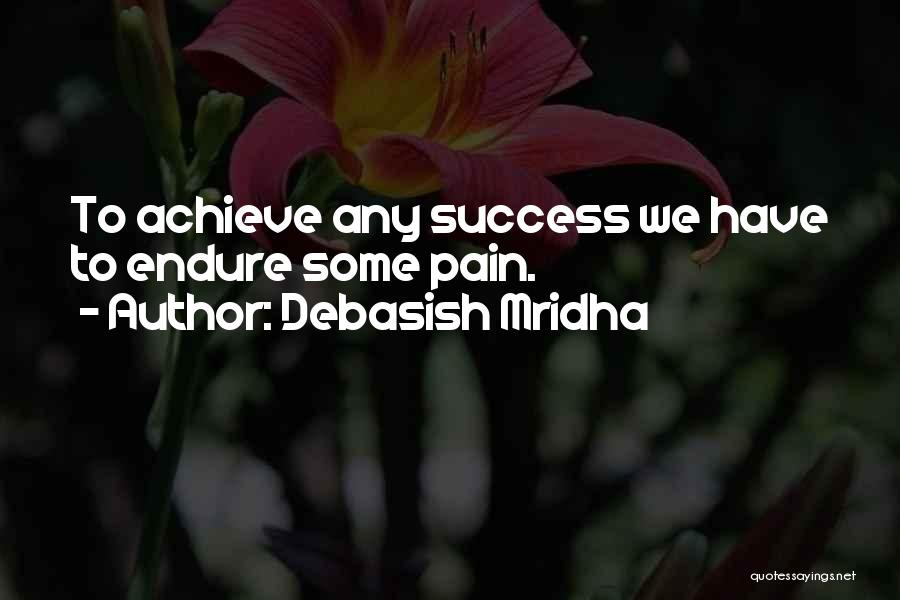 To achieve any success we have to endure some pain.
- Author: Debasish Mridha

quotessayings.net